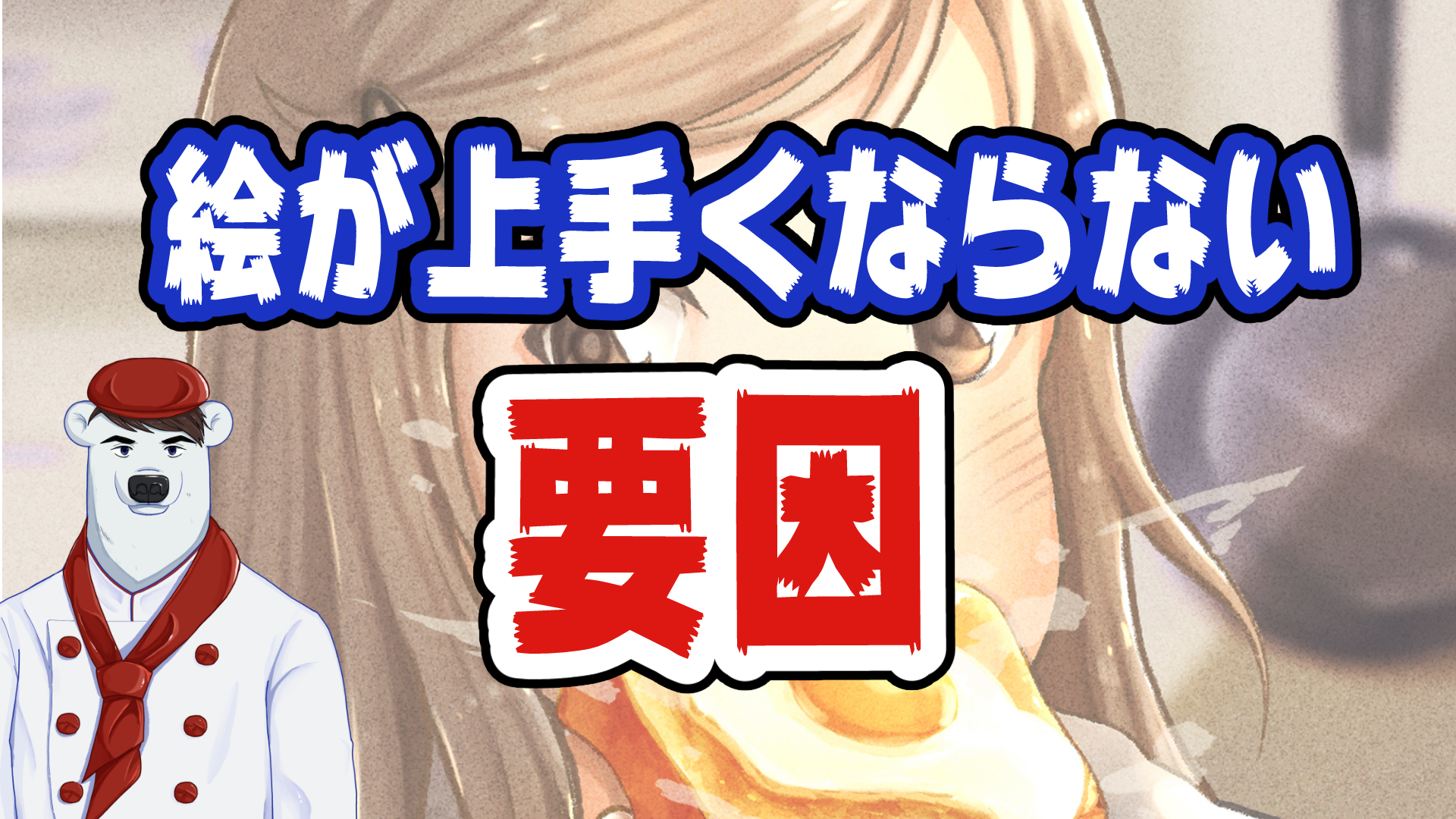 絵が上手くならない

要因